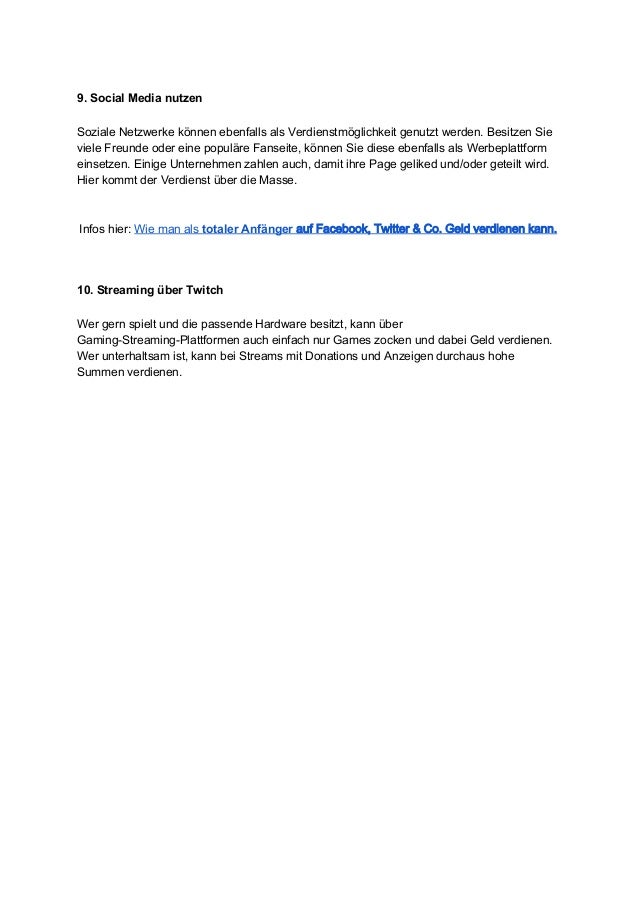 9. Social Media nutzen

Soziale Netzwerke können ebenfalls als Verdienstmöglichkeit genutzt werden. Besitzen Sie viele Freunde oder eine populäre Fanseite, können Sie diese ebenfalls als Werbeplattform einsetzen. Einige Unternehmen zahlen auch, damit ihre Page geliked und/oder geteilt wird. Hier kommt der Verdienst über die Masse.

Infos hier: Wie man als totaler Anfänger auf Facebook, Twitter & Co. Geld verdienen kann.

10. Streaming über Twitch

Wer gern spielt und die passende Hardware besitzt, kann über Gaming-Streaming-Plattformen auch einfach nur Games zocken und dabei Geld verdienen. Wer unterhaltsam ist, kann bei Streams mit Donations und Anzeigen durchaus hohe Summen verdienen.